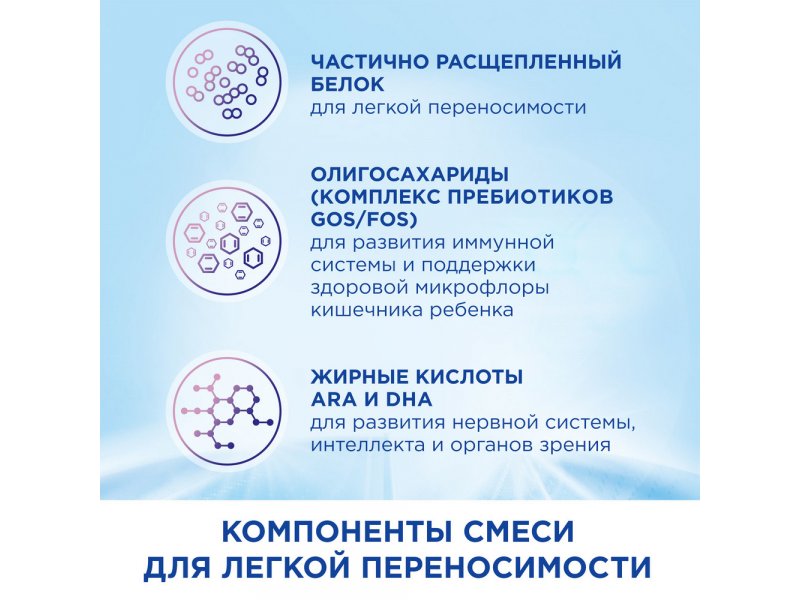 ЧАСТИЧНО РАСЩЕПЛЕННЫЙ БЕЛОК
для легкой переносимости

ОЛИГОСАХАРИДЫ (КОМПЛЕКС ПРЕБИОТИКОВ GOS/FOS)
для развития иммунной системы и поддержки здоровой микрофлоры кишечника ребенка

ЖИРНЫЕ КИСЛОТЫ ARA И DHA
для развития нервной системы, интеллекта и органов зрения

КОМПОНЕНТЫ СМЕСИ ДЛЯ ЛЕГКОЙ ПЕРЕНОСИМОСТИ